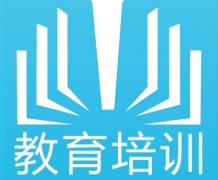 教育培训